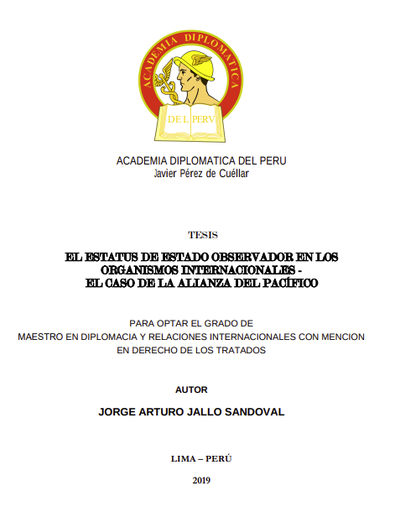 ACADEMIA DIPLOMATICA

DEL PERV

ACADEMIA DIPLOMATICA DEL PERU
Javier Pérez de Cuéllar

TESIS

EL ESTATUS DE ESTADO OBSERVADOR EN LOS ORGANISMOS INTERNACIONALES - EL CASO DE LA ALIANZA DEL PACÍFICO

PARA OPTAR EL GRADO DE
MAESTRO EN DIPLOMACIA Y RELACIONES INTERNACIONALES CON MENCION EN DERECHO DE LOS TRATADOS

AUTOR

JORGE ARTURO JALLO SANDOVAL

LIMA – PERÚ

2019